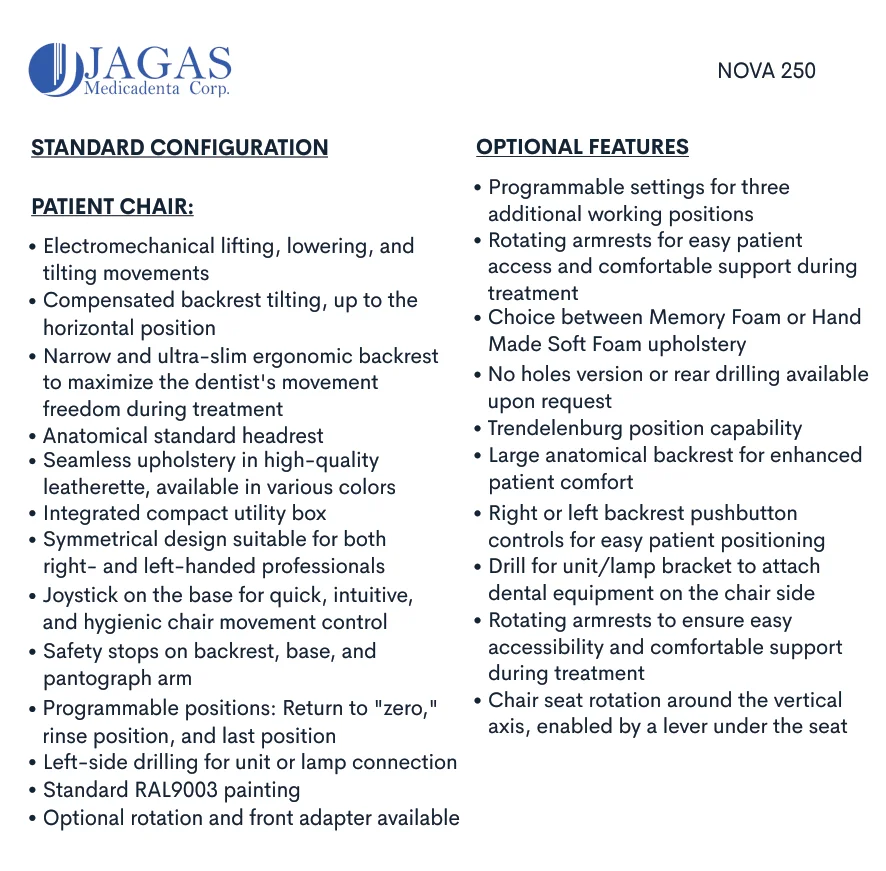 JAGAS
Medicadenta Corp.

NOVA 250

STANDARD CONFIGURATION

PATIENT CHAIR:

• Electromechanical lifting, lowering, and tilting movements
• Compensated backrest tilting, up to the horizontal position
• Narrow and ultra-slim ergonomic backrest to maximize the dentist's movement freedom during treatment
• Anatomical standard headrest
• Seamless upholstery in high-quality leatherette, available in various colors
• Integrated compact utility box
• Symmetrical design suitable for both right- and left-handed professionals
• Joystick on the base for quick, intuitive, and hygienic chair movement control
• Safety stops on backrest, base, and pantograph arm
• Programmable positions: Return to "zero," rinse position, and last position
• Left-side drilling for unit or lamp connection
• Standard RAL9003 painting
• Optional rotation and front adapter available

OPTIONAL FEATURES

• Programmable settings for three additional working positions
• Rotating armrests for easy patient access and comfortable support during treatment
• Choice between Memory Foam or Hand Made Soft Foam upholstery
• No holes version or rear drilling available upon request
• Trendelenburg position capability
• Large anatomical backrest for enhanced patient comfort
• Right or left backrest pushbutton controls for easy patient positioning
• Drill for unit/lamp bracket to attach dental equipment on the chair side
• Rotating armrests to ensure easy accessibility and comfortable support during treatment
• Chair seat rotation around the vertical axis, enabled by a lever under the seat